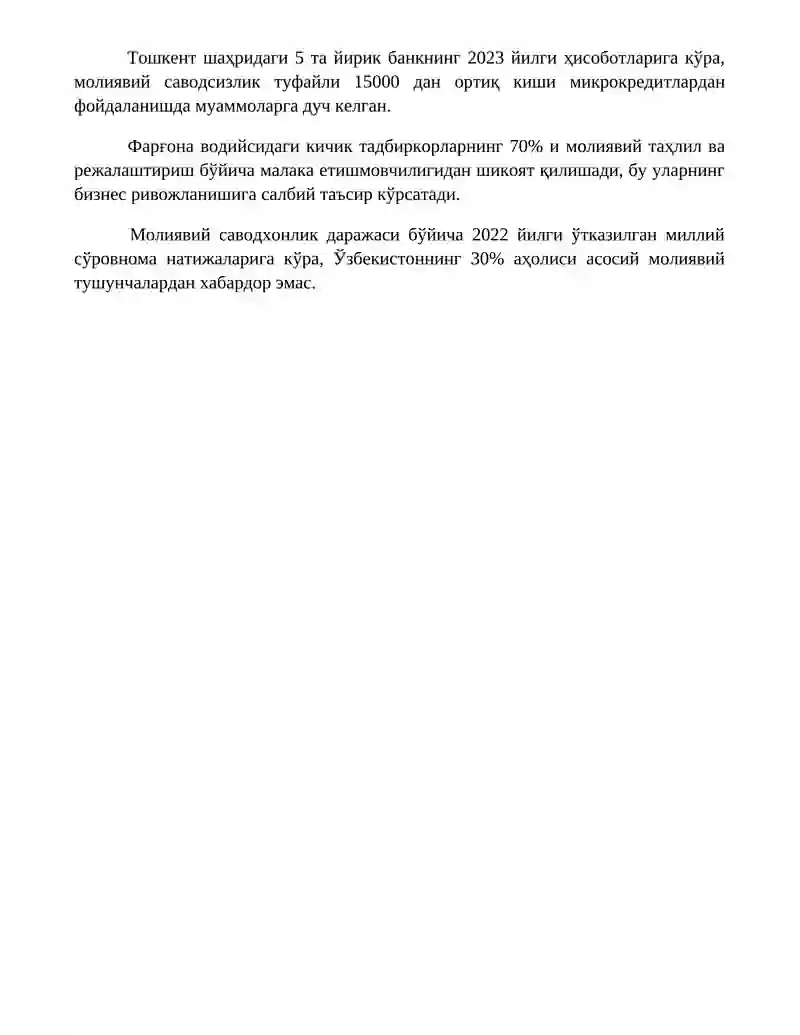 Тошкент шаҳридаги 5 та йирик банкнинг 2023 йилги ҳисоботларига кўра, молиявий саводсизлик туфайли 15000 дан ортиқ киши микрокредитлардан фойдаланишда муаммоларга дуч келган.

Фарғона водийсидаги кичик тадбиркорларнинг 70% и молиявий таҳлил ва режалаштириш бўйича малака етишмовчилигидан шикоят қилишади, бу уларнинг бизнес ривожланишига салбий таъсир кўрсатади.

Молиявий саводхонлик даражаси бўйича 2022 йилги ўтказилган миллий сўровнома натижаларига кўра, Ўзбекистоннинг 30% аҳолиси асосий молиявий тушунчалардан хабардор эмас.